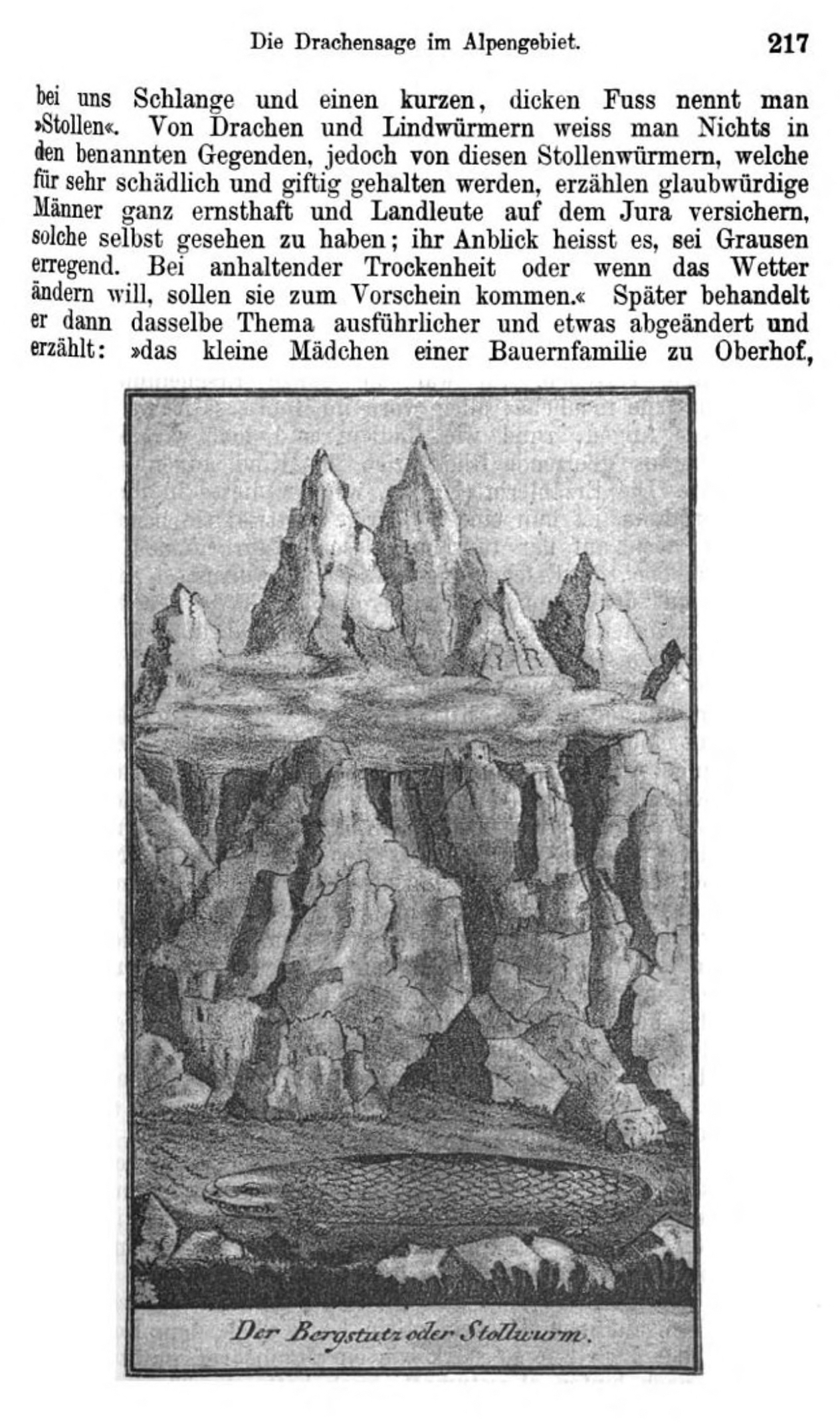 Die Drachensage im Alpengebiet. 217

bei uns Schlange und einen kurzen, dicken Fuss nennt man »Stollen«. Von Drachen und Lindwürmern weiss man Nichts in den benannten Gegenden, jedoch von diesen Stollenwürmern, welche für sehr schädlich und giftig gehalten werden, erzählen glaubwürdige Männer ganz ernsthaft und Landleute auf dem Jura versichern, solche selbst gesehen zu haben; ihr Anblick heisst es, sei Grausen erregend. Bei anhaltender Trockenheit oder wenn das Wetter ändern will, sollen sie zum Vorschein kommen.« Später behandelt er dann dasselbe Thema ausführlicher und etwas abgeändert und erzählt: »das kleine Mädchen einer Bauernfamilie zu Oberhof,

Der Bergstutz oder Stollwurm.